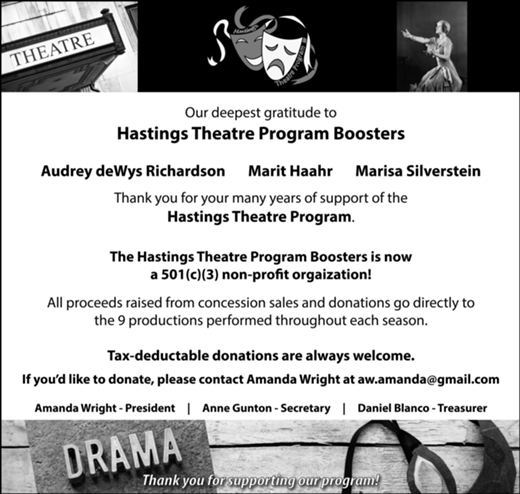 THEATRE

Hastings Theatre Program

Our deepest gratitude to
Hastings Theatre Program Boosters

Audrey deWys Richardson Marit Haahr Marisa Silverstein

Thank you for your many years of support of the Hastings Theatre Program.

The Hastings Theatre Program Boosters is now a 501(c)(3) non-profit orgaization!

All proceeds raised from concession sales and donations go directly to the 9 productions performed throughout each season.

Tax-deductable donations are always welcome.

If you'd like to donate, please contact Amanda Wright at aw.amanda@gmail.com

Amanda Wright - President | Anne Gunton - Secretary | Daniel Blanco - Treasurer

DRAMA

Thank you for supporting our program!